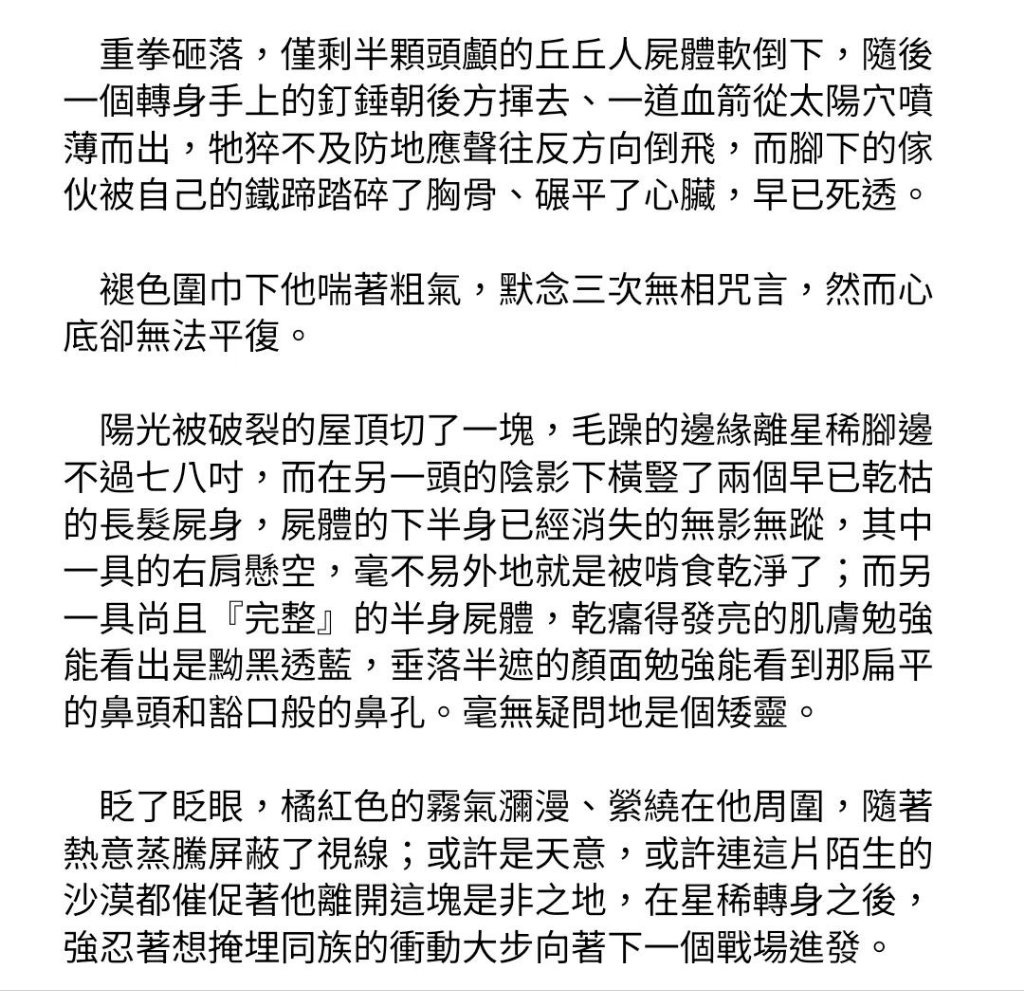 重拳砸落，僅剩半顆頭顱的丘丘人屍體軟倒下，隨後一個轉身手上的釘錘朝後方揮去、一道血箭從太陽穴噴薄而出，牠猝不及防地應聲往反方向倒飛，而腳下的傢伙被自己的鐵蹄踏碎了胸骨、碾平了心臟，早已死透。

褪色圍巾下他喘著粗氣，默念三次無相咒言，然而心底卻無法平復。

陽光被破裂的屋頂切了一塊，毛躁的邊緣離星稀腳邊不過七八吋，而在另一頭的陰影下橫豎了兩個早已乾枯的長髮屍身，屍體的下半身已經消失的無影無蹤，其中一具的右肩懸空，毫不易外地就是被啃食乾淨了；而另一具尚且『完整』的半身屍體，乾癟得發亮的肌膚勉強能看出是黝黑透藍，垂落半遮的顏面勉強能看到那扁平的鼻頭和豁口般的鼻孔。毫無疑問地是個矮靈。

眨了眨眼，橘紅色的霧氣瀰漫、縈繞在他周圍，隨著熱意蒸騰屏蔽了視線；或許是天意，或許連這片陌生的沙漠都催促著他離開這塊是非之地，在星稀轉身之後，強忍著想掩埋同族的衝動大步向著下一個戰場進發。